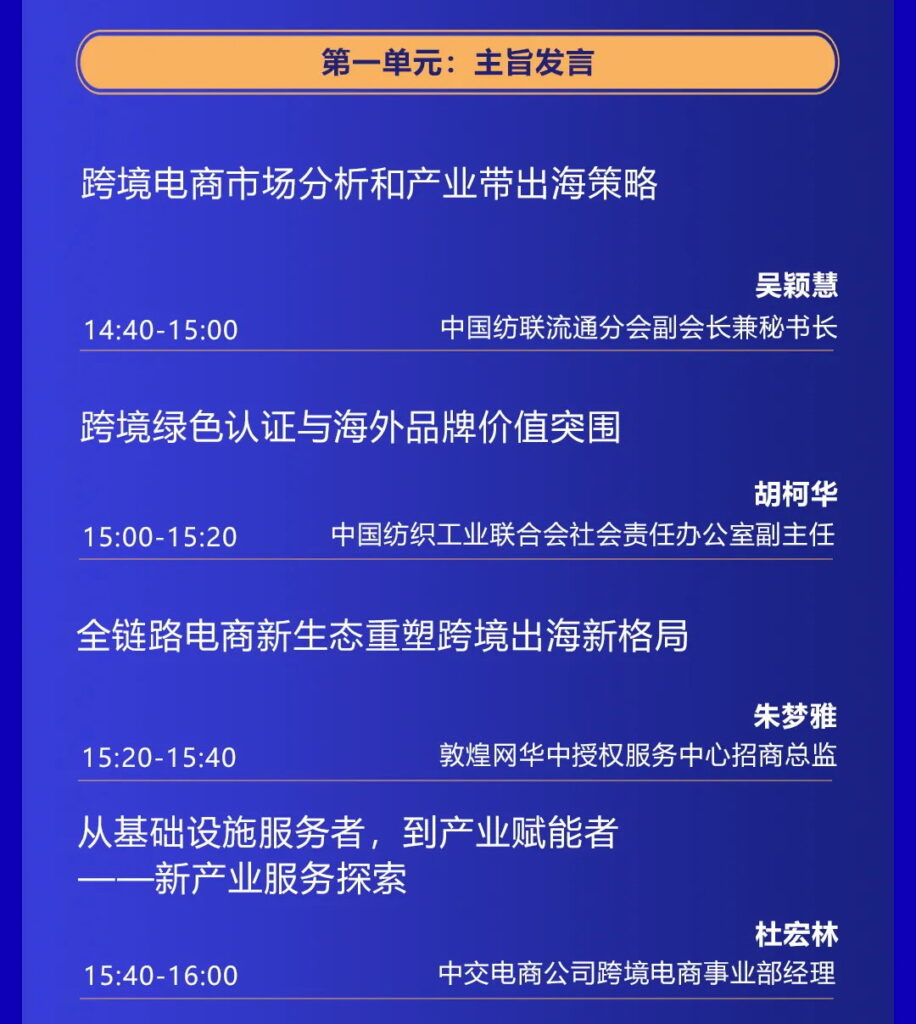 第一单元：主旨发言

跨境电商市场分析和产业带出海策略

吴颖慧

14:40-15:00 中国纺联流通分会副会长兼秘书长

跨境绿色认证与海外品牌价值突围

胡柯华

15:00-15:20 中国纺织工业联合会社会责任办公室副主任

全链路电商新生态重塑跨境出海新格局

朱梦雅

15:20-15:40 敦煌网华中授权服务中心招商总监

从基础设施服务者，到产业赋能者
——新产业服务探索

杜宏林

15:40-16:00 中交电商公司跨境电商事业部经理